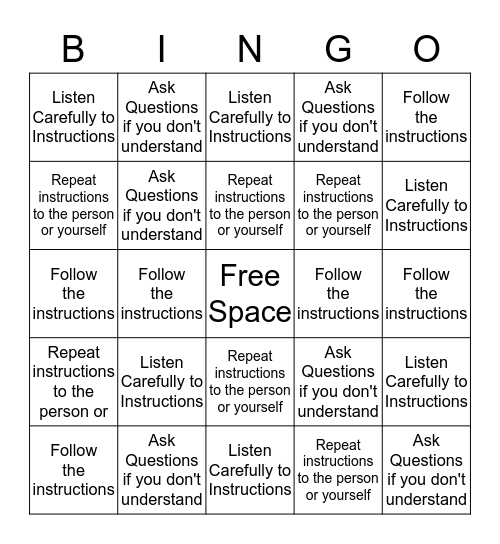 | B | I | N | G | O |
|---|---|---|---|---|
| Listen Carefully to Instructions | Ask Questions if you don't understand | Listen Carefully to Instructions | Ask Questions if you don't understand | Follow the instructions |
| Repeat instructions to the person or yourself | Ask Questions if you don't understand | Repeat instructions to the person or yourself | Repeat instructions to the person or yourself | Listen Carefully to Instructions |
| Follow the instructions | Follow the instructions | Free Space | Follow the instructions | Follow the instructions |
| Repeat instructions to the person or | Listen Carefully to Instructions | Repeat instructions to the person or yourself | Ask Questions if you don't understand | Listen Carefully to Instructions |
| Follow the instructions | Ask Questions if you don't understand | Listen Carefully to Instructions | Repeat instructions to the person or yourself | Ask Questions if you don't understand |